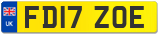 UK
FD17 ZOE